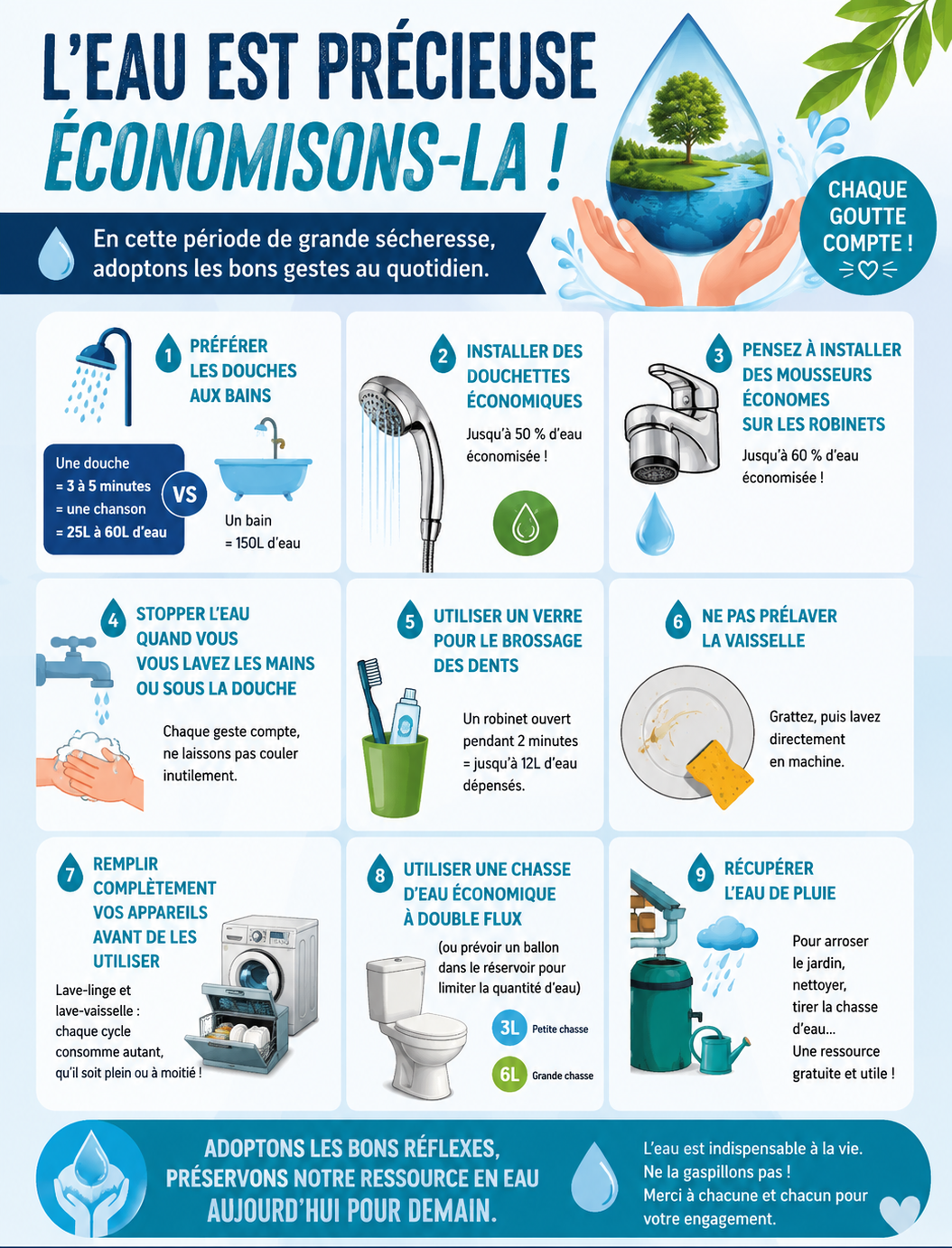 L'EAU EST PRÉCIEUSE
ÉCONOMISONS-LA !

En cette période de grande sécheresse, adoptons les bons gestes au quotidien.

CHAQUE GOUTTE COMPTE !

1 PRÉFÉRER LES DOUCHES AUX BAINS

Une douche
= 3 à 5 minutes
= une chanson
= 25L à 60L d'eau

VS

Un bain
= 150L d'eau

2 INSTALLER DES DOUCHETTES ÉCONOMIQUES

Jusqu'à 50 % d'eau économisée !

3 PENSEZ À INSTALLER DES MOUSSEURS ÉCONOMES SUR LES ROBINETS

Jusqu'à 60 % d'eau économisée !

4 STOPPER L'EAU QUAND VOUS VOUS LAVEZ LES MAINS OU SOUS LA DOUCHE

Chaque geste compte, ne laissons pas couler inutilement.

5 UTILISER UN VERRE POUR LE BROSSAGE DES DENTS

Un robinet ouvert pendant 2 minutes = jusqu'à 12L d'eau dépensés.

6 NE PAS PRÉLAVER LA VAISSELLE

Grattez, puis lavez directement en machine.

7 REMPLIR COMPLÈTEMENT VOS APPAREILS AVANT DE LES UTILISER

Lave-linge et lave-vaisselle : chaque cycle consomme autant, qu'il soit plein ou à moitié !

8 UTILISER UNE CHASSE D'EAU ÉCONOMIQUE À DOUBLE FLUX

(ou prévoir un ballon dans le réservoir pour limiter la quantité d'eau)

3L Petite chasse
6L Grande chasse

9 RÉCUPÉRER L'EAU DE PLUIE

Pour arroser le jardin, nettoyer, tirer la chasse d'eau...
Une ressource gratuite et utile !

ADOPTONS LES BONS RÉFLEXES, PRÉSERVONS NOTRE RESSOURCE EN EAU AUJOURD'HUI POUR DEMAIN.

L'eau est indispensable à la vie.
Ne la gaspillons pas !
Merci à chacune et chacun pour votre engagement.